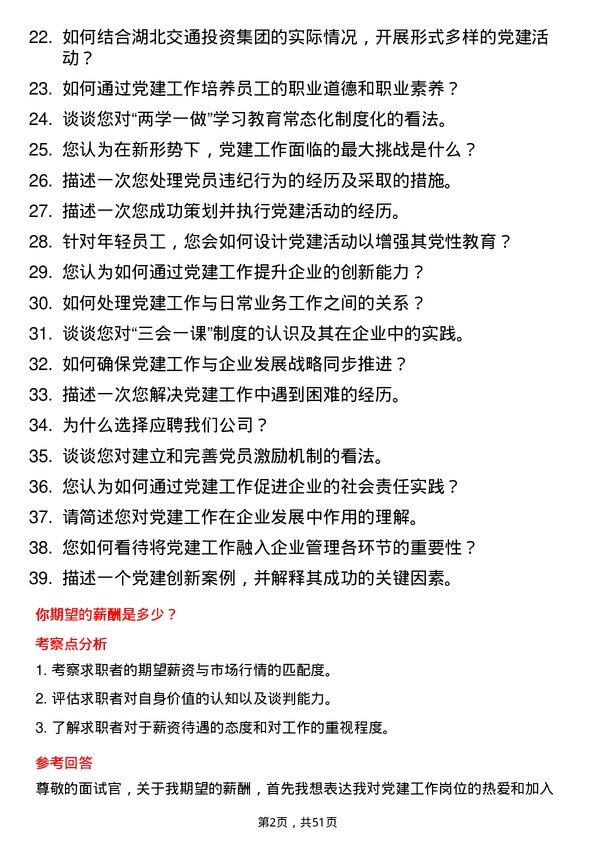 22. 如何结合湖北交通投资集团的实际情况，开展形式多样的党建活动？

23. 如何通过党建工作培养员工的职业道德和职业素养？

24. 谈谈您对“两学一做”学习教育常态化制度化的看法。

25. 您认为在新形势下，党建工作面临的最大挑战是什么？

26. 描述一次您处理党员违纪行为的经历及采取的措施。

27. 描述一次您成功策划并执行党建活动的经历。

28. 针对年轻员工，您会如何设计党建活动以增强其党性教育？

29. 您认为如何通过党建工作提升企业的创新能力？

30. 如何处理党建工作与日常业务工作之间的关系？

31. 谈谈您对“三会一课”制度的认识及其在企业中的实践。

32. 如何确保党建工作与企业发展战略同步推进？

33. 描述一次您解决党建工作中遇到困难的经历。

34. 为什么选择应聘我们公司？

35. 谈谈您对建立和完善党员激励机制的看法。

36. 您认为如何通过党建工作促进企业的社会责任实践？

37. 请简述您对党建工作在企业发展中作用的理解。

38. 您如何看待将党建工作融入企业管理各环节的重要性？

39. 描述一个党建创新案例，并解释其成功的关键因素。

你期望的薪酬是多少？

考察点分析

1. 考察求职者的期望薪资与市场行情的匹配度。

2. 评估求职者对自身价值的认知以及谈判能力。

3. 了解求职者对于薪资待遇的态度和对工作的重视程度。

参考回答

尊敬的面试官，关于我期望的薪酬，首先我想表达我对党建工作岗位的热爱和加入

第2页，共51页